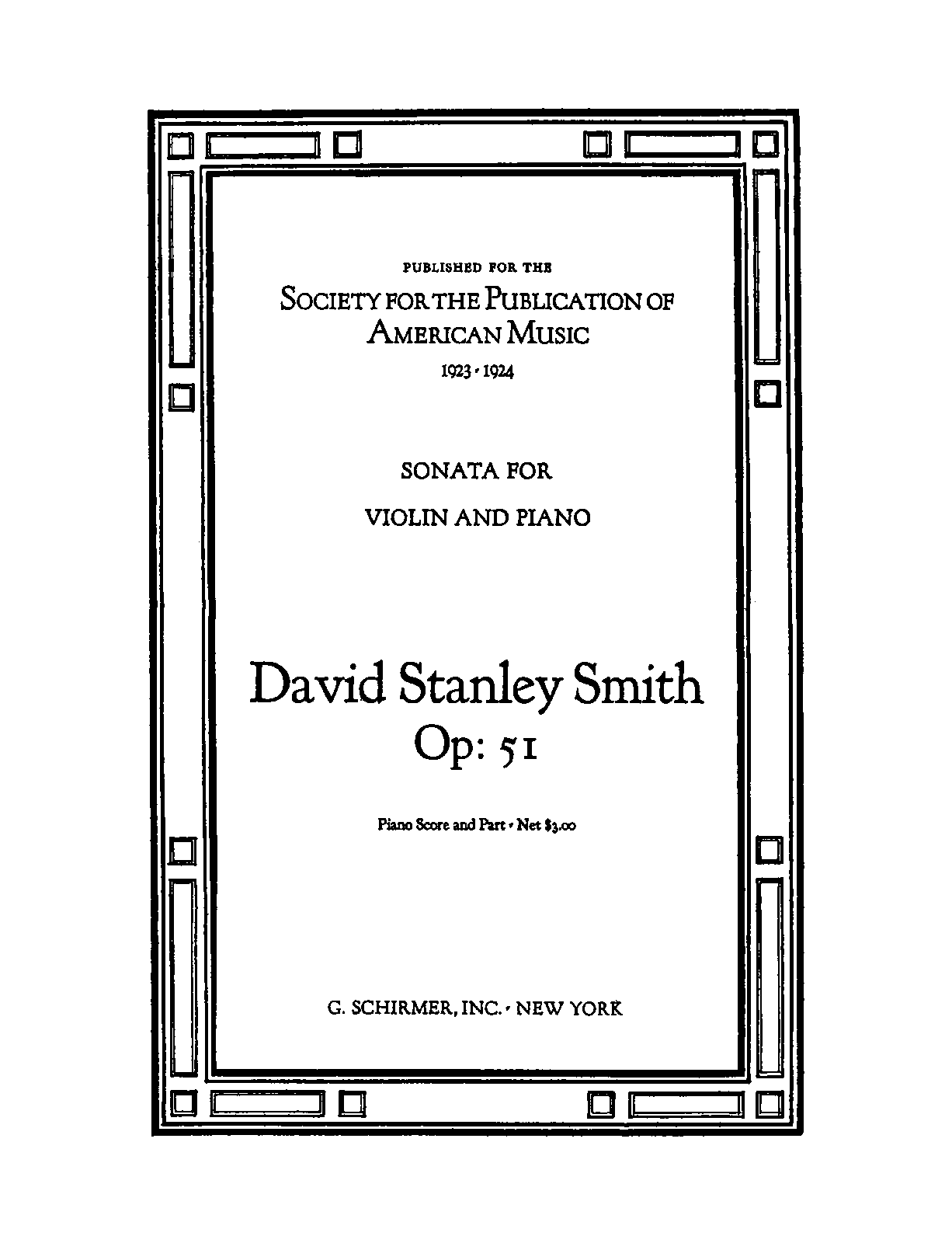 PUBLISHED FOR THE

SOCIETY FOR THE PUBLICATION OF AMERICAN MUSIC

1923 · 1924

SONATA FOR

VIOLIN AND PIANO

David Stanley Smith

Op: 51

Piano Score and Part · Net $3.00

G. SCHIRMER, INC. · NEW YORK